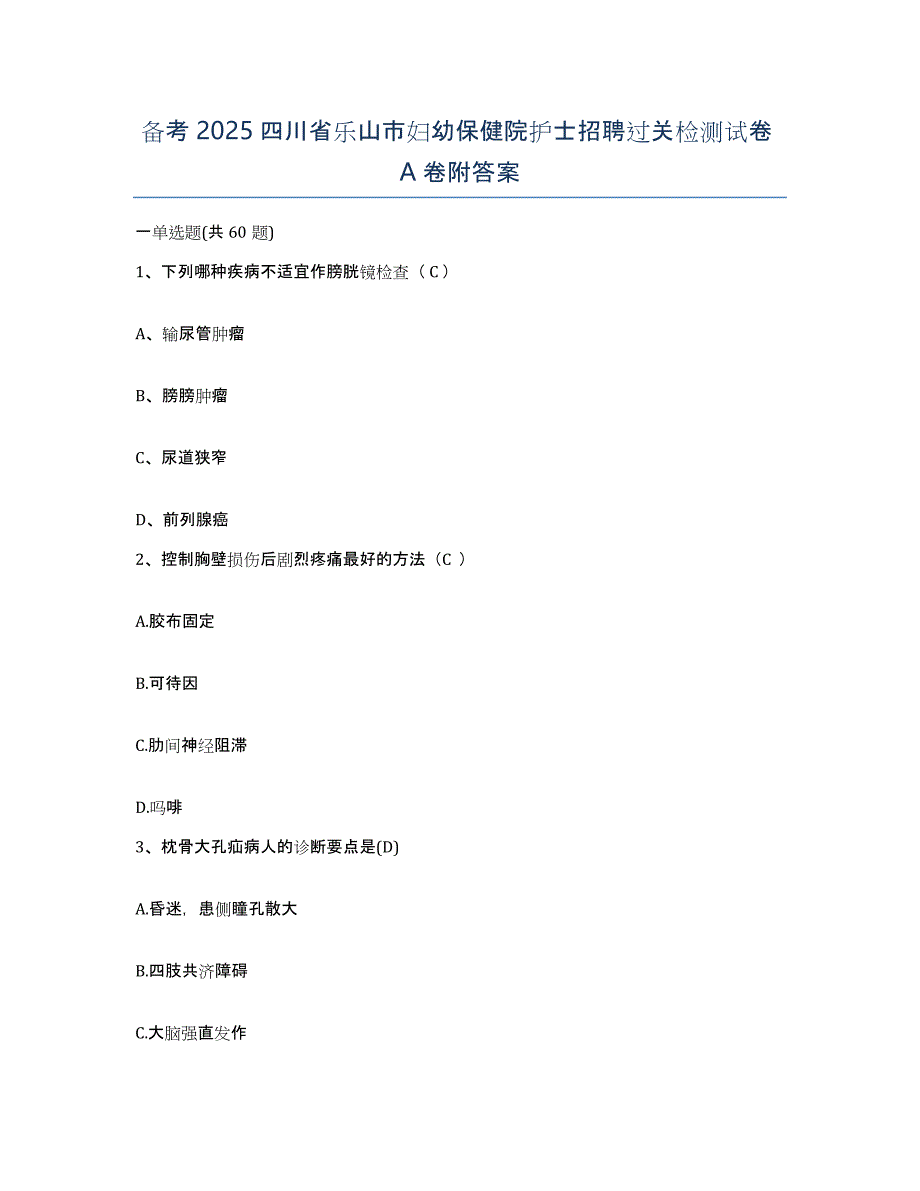 备考 2025 四川省乐山市妇幼保健院护士招聘过关检测试卷 A 卷附答案

一单选题(共 60 题)

1、下列哪种疾病不适宜作膀胱镜检查（C）

A、输尿管肿瘤

B、膀膀肿瘤

C、尿道狭窄

D、前列腺癌

2、控制胸壁损伤后剧烈疼痛最好的方法（C ）

A.胶布固定

B.可待因

C.肋间神经阻滞

D.吗啡

3、枕骨大孔疝病人的诊断要点是(D)

A.昏迷，患侧瞳孔散大

B.四肢共济障碍

C.大脑强直发作